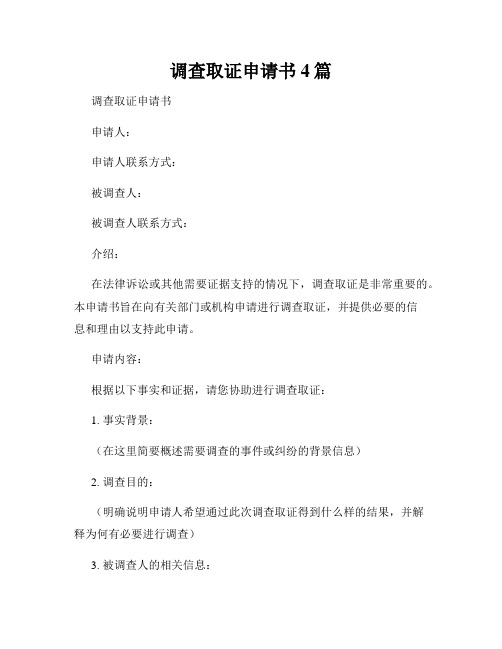 调查取证申请书 4 篇

调查取证申请书

申请人：

申请人联系方式：

被调查人：

被调查人联系方式：

介绍：

在法律诉讼或其他需要证据支持的情况下，调查取证是非常重要的。本申请书旨在向有关部门或机构申请进行调查取证，并提供必要的信息和理由以支持此申请。

申请内容：

根据以下事实和证据，请您协助进行调查取证：

1. 事实背景：

（在这里简要概述需要调查的事件或纠纷的背景信息）

2. 调查目的：

（明确说明申请人希望通过此次调查取证得到什么样的结果，并解释为何有必要进行调查）

3. 被调查人的相关信息：